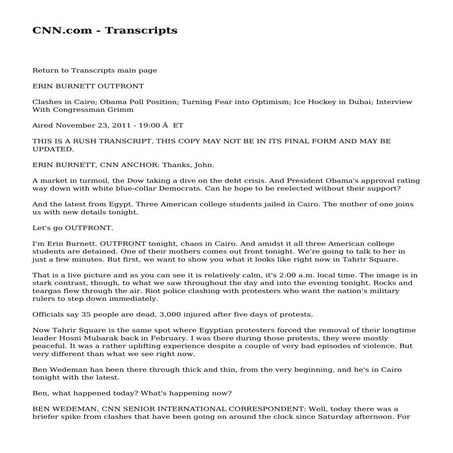 CNN.com - Transcripts

Return to Transcripts main page

ERIN BURNETT OUTFRONT

Clashes in Cairo; Obama Poll Position; Turning Fear into Optimism; Ice Hockey in Dubai; Interview With Congressman Grimm

Aired November 23, 2011 - 19:00 Â  ET

THIS IS A RUSH TRANSCRIPT. THIS COPY MAY NOT BE IN ITS FINAL FORM AND MAY BE UPDATED.

ERIN BURNETT, CNN ANCHOR: Thanks, John.

A market in turmoil, the Dow taking a dive on the debt crisis. And President Obama's approval rating way down with white blue-collar Democrats. Can he hope to be reelected without their support?

And the latest from Egypt. Three American college students jailed in Cairo. The mother of one joins us with new details tonight.

Let's go OUTFRONT.

I'm Erin Burnett. OUTFRONT tonight, chaos in Cairo. And amidst it all three American college students are detained. One of their mothers comes out front tonight. We're going to talk to her in just a few minutes. But first, we want to show you what it looks like right now in Tahrir Square.

That is a live picture and as you can see it is relatively calm, it's 2:00 a.m. local time. The image is in stark contrast, though, to what we saw throughout the day and into the evening tonight. Rocks and teargas flew through the air. Riot police clashing with protesters who want the nation's military rulers to step down immediately.

Officials say 35 people are dead, 3,000 injured after five days of protests.

Now Tahrir Square is the same spot where Egyptian protesters forced the removal of their longtime leader Hosni Mubarak back in February. I was there during those protests, they were mostly peaceful. It was a rather uplifting experience despite a couple of very bad episodes of violence. But very different than what we see right now.

Ben Wedeman has been there through thick and thin, from the very beginning, and he's in Cairo tonight with the latest.

Ben, what happened today? What's happening now?

BEN WEDEMAN, CNN SENIOR INTERNATIONAL CORRESPONDENT: Well, today there was a briefer spike from clashes that have been going on around the clock since Saturday afternoon. For